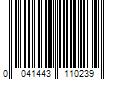 0 041443 110239